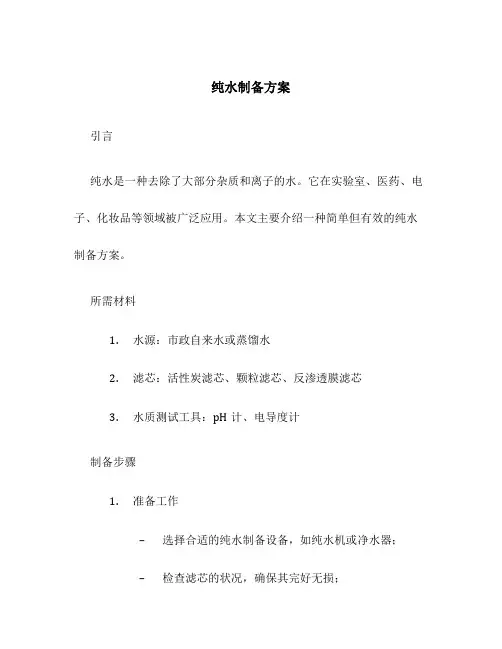 纯水制备方案

引言

纯水是一种去除了大部分杂质和离子的水。它在实验室、医药、电子、化妆品等领域被广泛应用。本文主要介绍一种简单但有效的纯水制备方案。

所需材料

1. 水源：市政自来水或蒸馏水

2. 滤芯：活性炭滤芯、颗粒滤芯、反渗透膜滤芯

3. 水质测试工具：pH 计、电导度计

制备步骤

1. 准备工作

– 选择合适的纯水制备设备，如纯水机或净水器；

– 检查滤芯的状况，确保其完好无损；